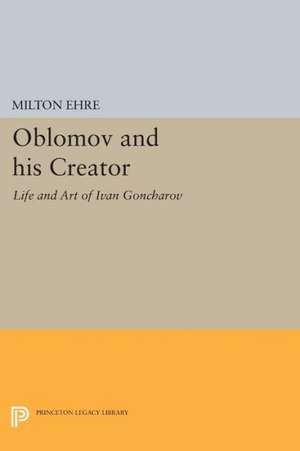 MILTON EHRE

Oblomov and his Creator

Life and Art of Ivan Goncharov

PRINCETON LEGACY LIBRARY